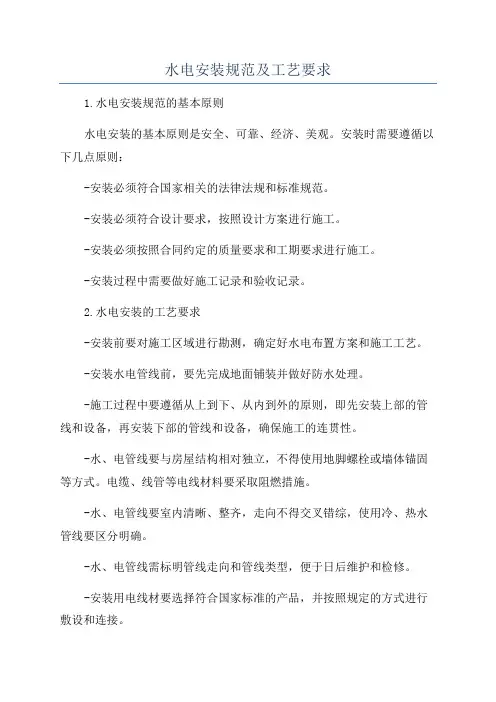 水电安装规范及工艺要求

1.水电安装规范的基本原则

水电安装的基本原则是安全、可靠、经济、美观。安装时需要遵循以下几点原则：

-安装必须符合国家相关的法律法规和标准规范。

-安装必须符合设计要求，按照设计方案进行施工。

-安装必须按照合同约定的质量要求和工期要求进行施工。

-安装过程中需要做好施工记录和验收记录。

2.水电安装的工艺要求

-安装前要对施工区域进行勘测，确定好水电布置方案和施工工艺。

-安装水电管线前，要先完成地面铺装并做好防水处理。

-施工过程中要遵循从上到下、从内到外的原则，即先安装上部的管线和设备，再安装下部的管线和设备，确保施工的连贯性。

-水、电管线要与房屋结构相对独立，不得使用地脚螺栓或墙体锚固等方式。电缆、线管等电线材料要采取阻燃措施。

-水、电管线要室内清晰、整齐，走向不得交叉错综，使用冷、热水管线要区分明确。

-水、电管线需标明管线走向和管线类型，便于日后维护和检修。

-安装用电线材要选择符合国家标准的产品，并按照规定的方式进行敷设和连接。